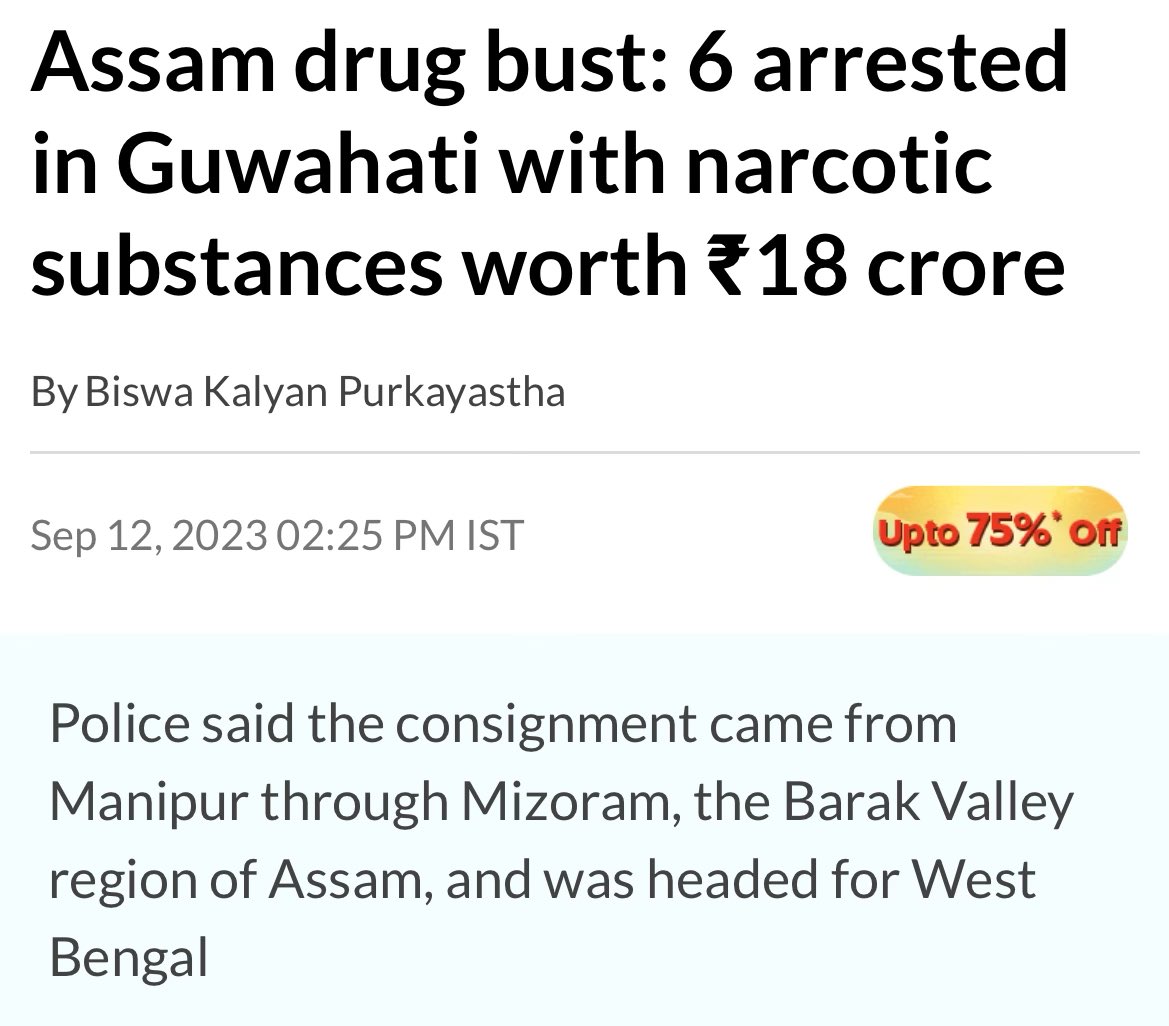 Assam drug bust: 6 arrested in Guwahati with narcotic substances worth ₹18 crore

By Biswa Kalyan Purkayastha

Sep 12, 2023 02:25 PM IST

Upto 75%* Off

Police said the consignment came from Manipur through Mizoram, the Barak Valley region of Assam, and was headed for West Bengal